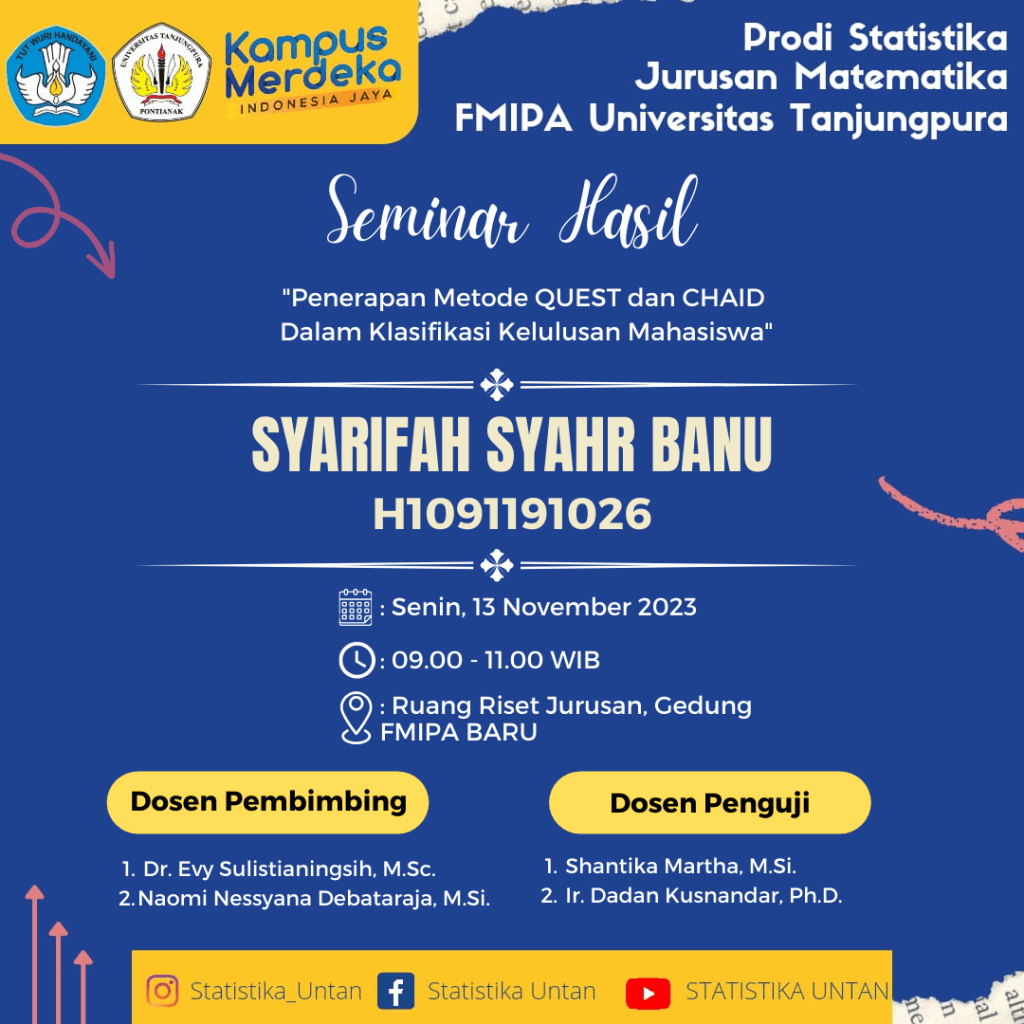 TUT WURI HANDAYANI

UNIVERSITAS TANJUNGPURA
PONTIANAK

Kampus Merdeka
INDONESIA JAYA

Prodi Statistika
Jurusan Matematika
FMIPA Universitas Tanjungpura

Seminar Hasil

"Penerapan Metode QUEST dan CHAID Dalam Klasifikasi Kelulusan Mahasiswa"

SYARIFAH SYAHR BANU
H1091191026

: Senin, 13 November 2023

: 09.00 - 11.00 WIB

: Ruang Riset Jurusan, Gedung FMIPA BARU

Dosen Pembimbing

1. Dr. Evy Sulistianingsih, M.Sc.
2. Naomi Nessyana Debataraja, M.Si.

Dosen Penguji

1. Shantika Martha, M.Si.
2. Ir. Dadan Kusnandar, Ph.D.

Statistika_Untan Statistika Untan STATISTIKA UNTAN